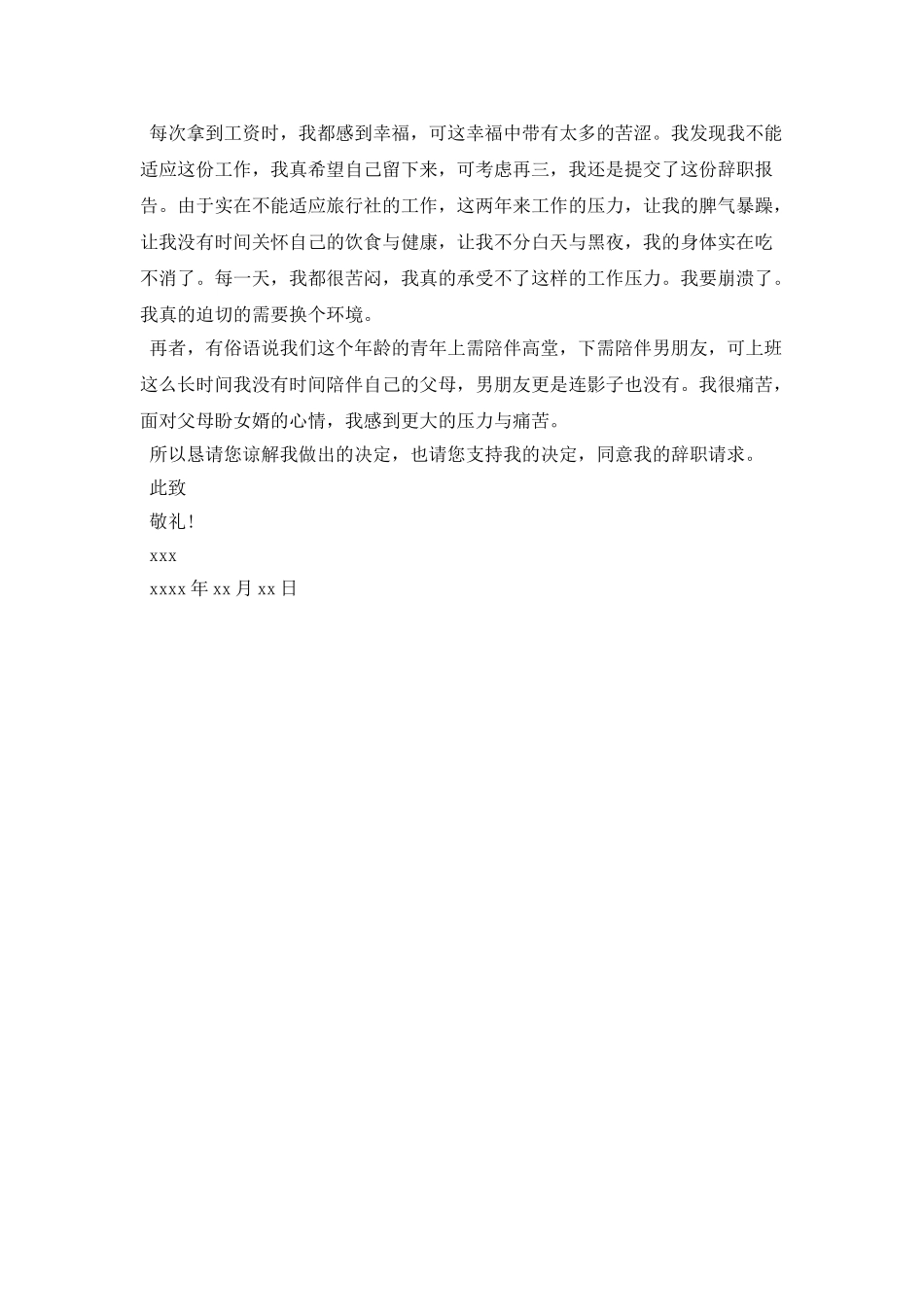 每次拿到工资时，我都感到幸福，可这幸福中带有太多的苦涩。我发现我不能适应这份工作，我真希望自己留下来，可考虑再三，我还是提交了这份辞职报告。由于实在不能适应旅行社的工作，这两年来工作的压力，让我的脾气暴躁，让我没有时间关怀自己的饮食与健康，让我不分白天与黑夜，我的身体实在吃不消了。每一天，我都很苦闷，我真的承受不了这样的工作压力。我要崩溃了。我真的迫切的需要换个环境。

再者，有俗语说我们这个年龄的青年上需陪伴高堂，下需陪伴男朋友，可上班这么长时间我没有时间陪伴自己的父母，男朋友更是连影子也没有。我很痛苦，面对父母盼女婿的心情，我感到更大的压力与痛苦。

所以恳请您谅解我做出的决定，也请您支持我的决定，同意我的辞职请求。

此致

敬礼！

xxx

xxxx 年 xx 月 xx 日